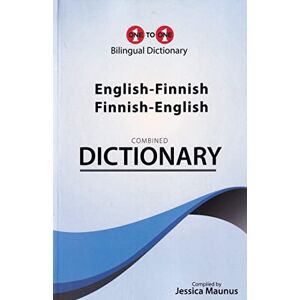 ONE TO ONE
Bilingual Dictionary

English-Finnish
Finnish-English

COMBINED
DICTIONARY

Compiled by
Jessica Maunus